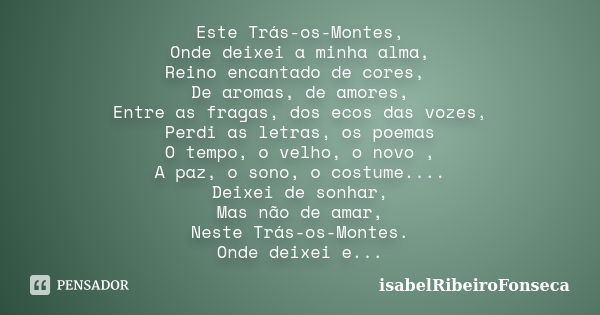 Este Trás-os-Montes,
Onde deixei a minha alma,
Reino encantado de cores,
De aromas, de amores,
Entre as fragas, dos ecos das vozes,
Perdi as letras, os poemas
O tempo, o velho, o novo ,
A paz, o sono, o costume....
Deixei de sonhar,
Mas não de amar,
Neste Trás-os-Montes.
Onde deixei e...

PENSADOR

isabelRibeiroFonseca